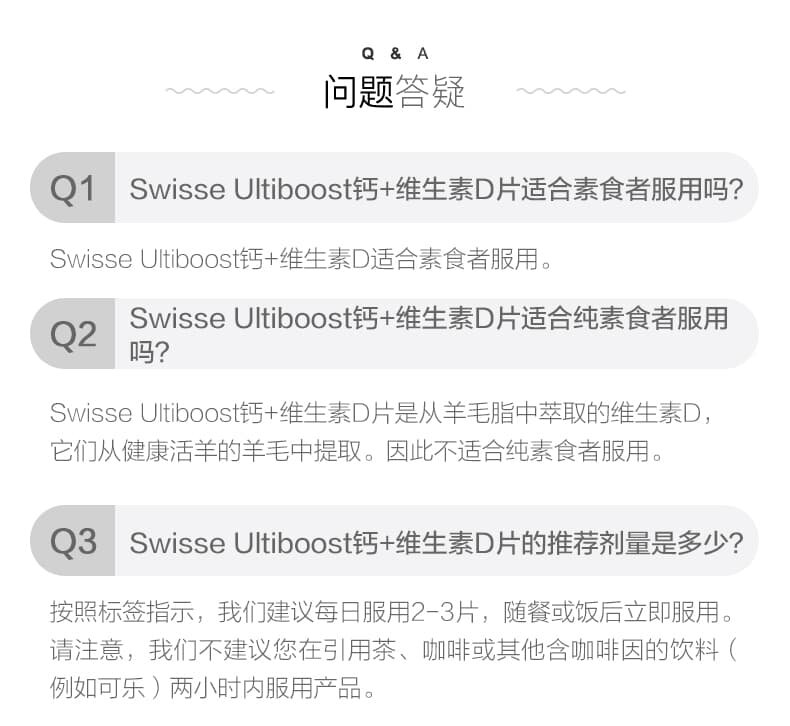 Q & A
问题答疑

Q1 Swisse Ultiboost钙+维生素D片适合素食者服用吗?

Swisse Ultiboost钙+维生素D适合素食者服用。

Q2 Swisse Ultiboost钙+维生素D片适合纯素食者服用吗?

Swisse Ultiboost钙+维生素D片是从羊毛脂中萃取的维生素D,它们从健康活羊的羊毛中提取。因此不适合纯素食者服用。

Q3 Swisse Ultiboost钙+维生素D片的推荐剂量是多少?

按照标签指示,我们建议每日服用2-3片,随餐或饭后立即服用。请注意,我们不建议您在引用茶、咖啡或其他含咖啡因的饮料(例如可乐)两小时内服用产品。